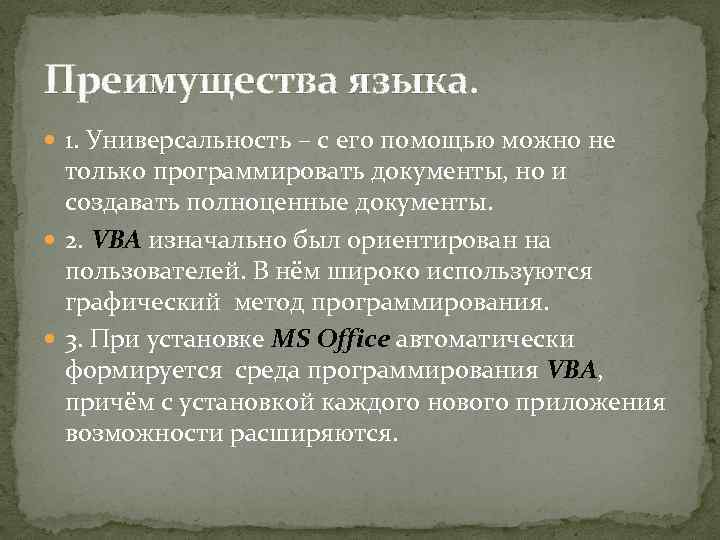 Преимущества языка.

1. Универсальность – с его помощью можно не только программировать документы, но и создавать полноценные документы.

2. VBA изначально был ориентирован на пользователей. В нём широко используются графический метод программирования.

3. При установке MS Office автоматически формируется среда программирования VBA, причём с установкой каждого нового приложения возможности расширяются.